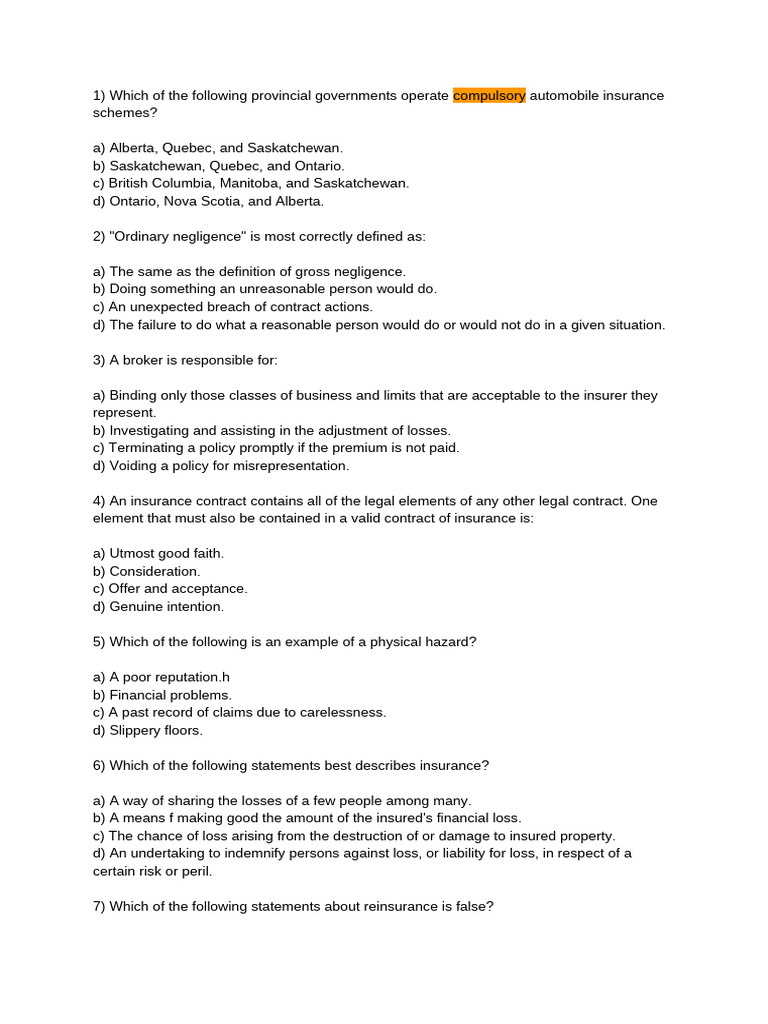 1) Which of the following provincial governments operate compulsory automobile insurance schemes?

a) Alberta, Quebec, and Saskatchewan.
b) Saskatchewan, Quebec, and Ontario.
c) British Columbia, Manitoba, and Saskatchewan.
d) Ontario, Nova Scotia, and Alberta.

2) "Ordinary negligence" is most correctly defined as:

a) The same as the definition of gross negligence.
b) Doing something an unreasonable person would do.
c) An unexpected breach of contract actions.
d) The failure to do what a reasonable person would do or would not do in a given situation.

3) A broker is responsible for:

a) Binding only those classes of business and limits that are acceptable to the insurer they represent.
b) Investigating and assisting in the adjustment of losses.
c) Terminating a policy promptly if the premium is not paid.
d) Voiding a policy for misrepresentation.

4) An insurance contract contains all of the legal elements of any other legal contract. One element that must also be contained in a valid contract of insurance is:

a) Utmost good faith.
b) Consideration.
c) Offer and acceptance.
d) Genuine intention.

5) Which of the following is an example of a physical hazard?

a) A poor reputation.h
b) Financial problems.
c) A past record of claims due to carelessness.
d) Slippery floors.

6) Which of the following statements best describes insurance?

a) A way of sharing the losses of a few people among many.
b) A means f making good the amount of the insured's financial loss.
c) The chance of loss arising from the destruction of or damage to insured property.
d) An undertaking to indemnify persons against loss, or liability for loss, in respect of a certain risk or peril.

7) Which of the following statements about reinsurance is false?